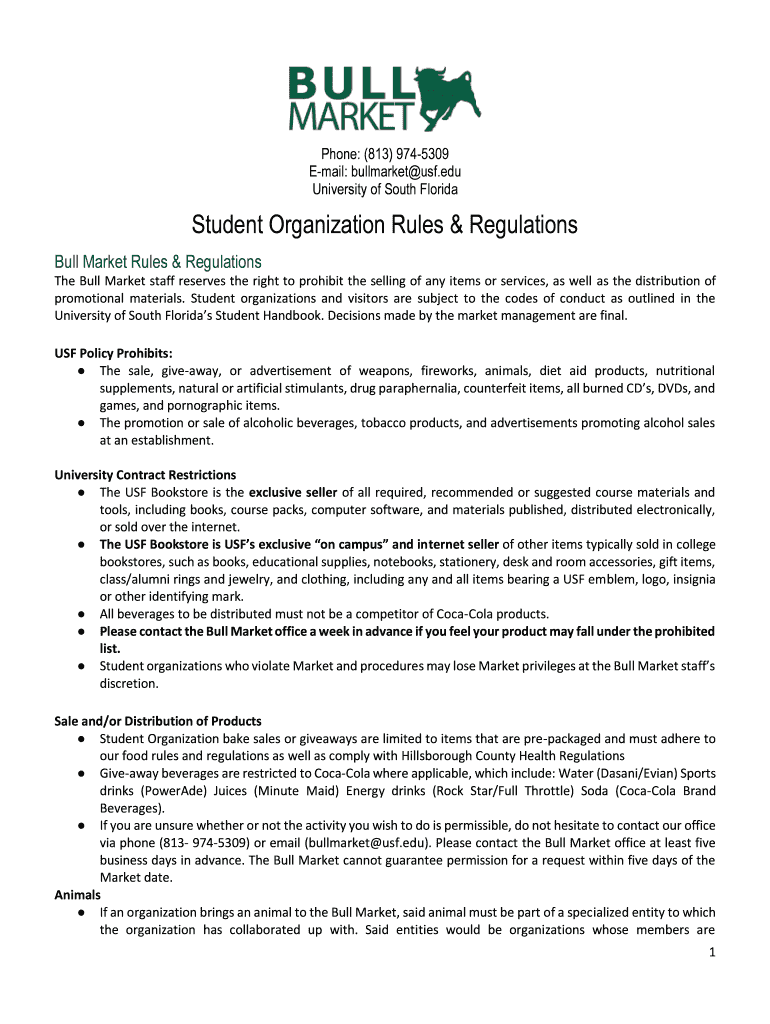 BULL MARKET

Phone: (813) 974-5309
E-mail: bullmarket@usf.edu
University of South Florida

Student Organization Rules & Regulations

Bull Market Rules & Regulations

The Bull Market staff reserves the right to prohibit the selling of any items or services, as well as the distribution of promotional materials. Student organizations and visitors are subject to the codes of conduct as outlined in the University of South Florida's Student Handbook. Decisions made by the market management are final.

USF Policy Prohibits:
● The sale, give-away, or advertisement of weapons, fireworks, animals, diet aid products, nutritional supplements, natural or artificial stimulants, drug paraphernalia, counterfeit items, all burned CD's, DVDs, and games, and pornographic items.
● The promotion or sale of alcoholic beverages, tobacco products, and advertisements promoting alcohol sales at an establishment.

University Contract Restrictions
● The USF Bookstore is the exclusive seller of all required, recommended or suggested course materials and tools, including books, course packs, computer software, and materials published, distributed electronically, or sold over the internet.
● The USF Bookstore is USF's exclusive "on campus" and internet seller of other items typically sold in college bookstores, such as books, educational supplies, notebooks, stationery, desk and room accessories, gift items, class/alumni rings and jewelry, and clothing, including any and all items bearing a USF emblem, logo, insignia or other identifying mark.
● All beverages to be distributed must not be a competitor of Coca-Cola products.
● Please contact the Bull Market office a week in advance if you feel your product may fall under the prohibited list.
● Student organizations who violate Market and procedures may lose Market privileges at the Bull Market staff's discretion.

Sale and/or Distribution of Products
● Student Organization bake sales or giveaways are limited to items that are pre-packaged and must adhere to our food rules and regulations as well as comply with Hillsborough County Health Regulations
● Give-away beverages are restricted to Coca-Cola where applicable, which include: Water (Dasani/Evian) Sports drinks (PowerAde) Juices (Minute Maid) Energy drinks (Rock Star/Full Throttle) Soda (Coca-Cola Brand Beverages).
● If you are unsure whether or not the activity you wish to do is permissible, do not hesitate to contact our office via phone (813- 974-5309) or email (bullmarket@usf.edu). Please contact the Bull Market office at least five business days in advance. The Bull Market cannot guarantee permission for a request within five days of the Market date.

Animals
● If an organization brings an animal to the Bull Market, said animal must be part of a specialized entity to which the organization has collaborated up with. Said entities would be organizations whose members are

1